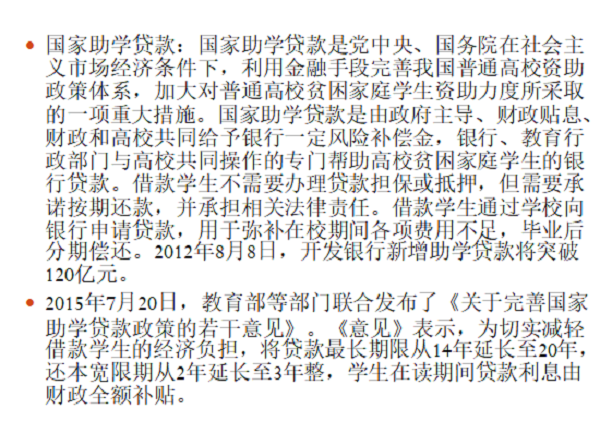 • 国家助学贷款：国家助学贷款是党中央、国务院在社会主义市场经济条件下，利用金融手段完善我国普通高校资助政策体系，加大对普通高校贫困家庭学生资助力度所采取的一项重大措施。国家助学贷款是由政府主导、财政贴息、财政和高校共同给予银行一定风险补偿金，银行、教育行政部门与高校共同操作的专门帮助高校贫困家庭学生的银行贷款。借款学生不需要办理贷款担保或抵押，但需要承诺按期还款，并承担相关法律责任。借款学生通过学校向银行申请贷款，用于弥补在校期间各项费用不足，毕业后分期偿还。2012年8月8日，开发银行新增助学贷款将突破120亿元。

• 2015年7月20日，教育部等部门联合发布了《关于完善国家助学贷款政策的若干意见》。《意见》表示，为切实减轻借款学生的经济负担，将贷款最长期限从14年延长至20年，还本宽限期从2年延长至3年整，学生在读期间贷款利息由财政全额补贴。